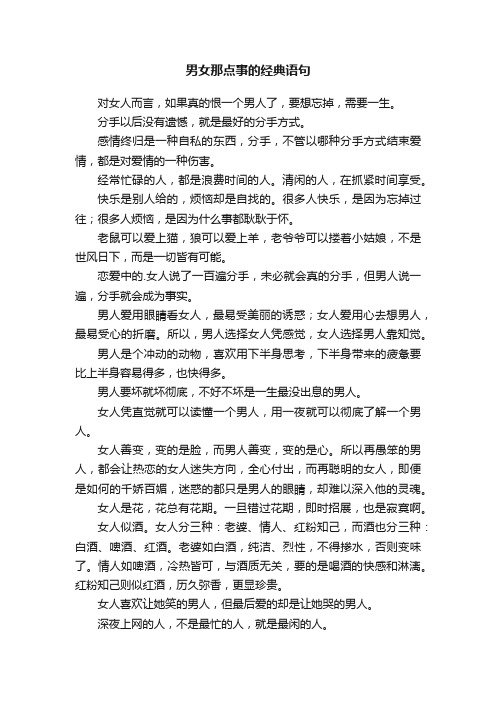 男女那点事的经典语句

对女人而言，如果真的恨一个男人了，要想忘掉，需要一生。

分手以后没有遗憾，就是最好的分手方式。

感情终归是一种自私的东西，分手，不管以哪种分手方式结束爱情，都是对爱情的一种伤害。

经常忙碌的人，都是浪费时间的人。清闲的人，在抓紧时间享受。

快乐是别人给的，烦恼却是自找的。很多人快乐，是因为忘掉过往；很多人烦恼，是因为什么事都耿耿于怀。

老鼠可以爱上猫，狼可以爱上羊，老爷爷可以搂着小姑娘，不是世风日下，而是一切皆有可能。

恋爱中的.女人说了一百遍分手，未必就会真的分手，但男人说一遍，分手就会成为事实。

男人爱用眼睛看女人，最易受美丽的诱惑；女人爱用心去想男人，最易受心的折磨。所以，男人选择女人凭感觉，女人选择男人靠知觉。

男人是个冲动的动物，喜欢用下半身思考，下半身带来的疲惫要比上半身容易得多，也快得多。

男人要坏就坏彻底，不好不坏是一生最没出息的男人。

女人凭直觉就可以读懂一个男人，用一夜就可以彻底了解一个男人。

女人善变，变的是脸，而男人善变，变的是心。所以再愚笨的男人，都会让热恋的女人迷失方向，全心付出，而再聪明的女人，即便是如何的千娇百媚，迷惑的都只是男人的眼睛，却难以深入他的灵魂。

女人是花，花总有花期。一旦错过花期，即时招展，也是寂寞啊。

女人似酒。女人分三种：老婆、情人、红粉知己，而酒也分三种：白酒、啤酒、红酒。老婆如白酒，纯洁、烈性，不得掺水，否则变味了。情人如啤酒，冷热皆可，与酒质无关，要的是喝酒的快感和淋漓。红粉知己则似红酒，历久弥香，更显珍贵。

女人喜欢让她笑的男人，但最后爱的却是让她哭的男人。

深夜上网的人，不是最忙的人，就是最闲的人。